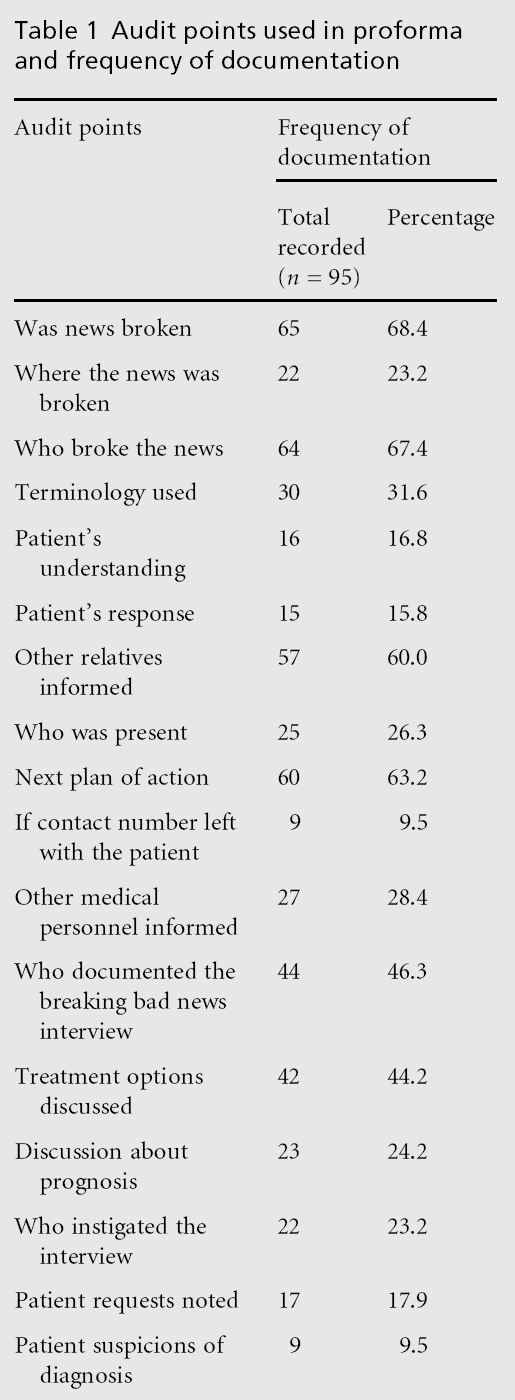 Table 1 Audit points used in proforma and frequency of documentation

| Audit points | Frequency of documentation | |
|---|---|---|
| | Total recorded ($n = 95$) | Percentage |
| Was news broken | 65 | 68.4 |
| Where the news was broken | 22 | 23.2 |
| Who broke the news | 64 | 67.4 |
| Terminology used | 30 | 31.6 |
| Patient's understanding | 16 | 16.8 |
| Patient's response | 15 | 15.8 |
| Other relatives informed | 57 | 60.0 |
| Who was present | 25 | 26.3 |
| Next plan of action | 60 | 63.2 |
| If contact number left with the patient | 9 | 9.5 |
| Other medical personnel informed | 27 | 28.4 |
| Who documented the breaking bad news interview | 44 | 46.3 |
| Treatment options discussed | 42 | 44.2 |
| Discussion about prognosis | 23 | 24.2 |
| Who instigated the interview | 22 | 23.2 |
| Patient requests noted | 17 | 17.9 |
| Patient suspicions of diagnosis | 9 | 9.5 |